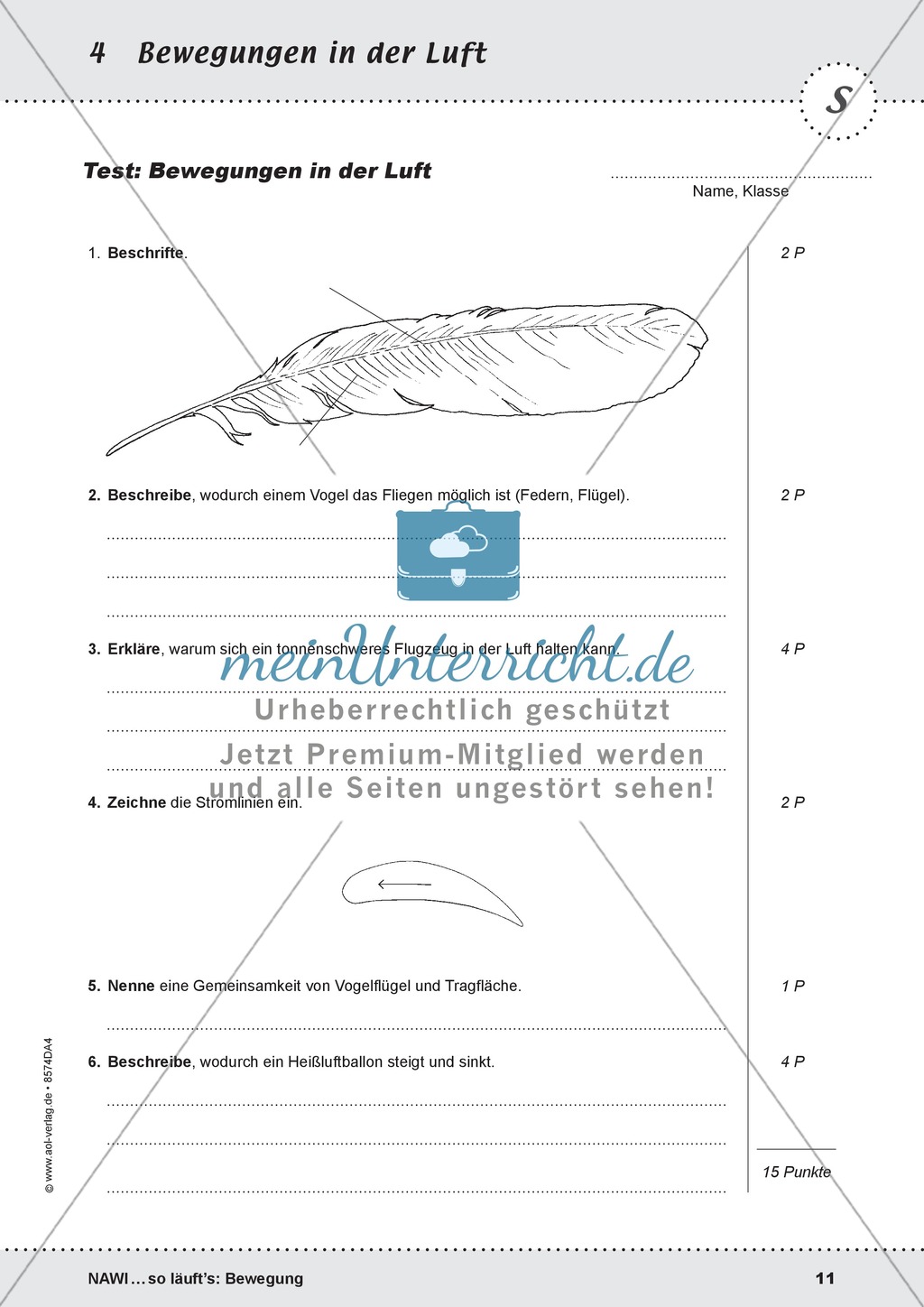 4 Bewegungen in der Luft

S

Test: Bewegungen in der Luft

Name, Klasse

1. Beschrifte. 2 P

2. Beschreibe, wodurch einem Vogel das Fliegen möglich ist (Federn, Flügel). 2 P

3. Erkläre, warum sich ein tonnenschweres Flugzeug in der Luft halten kann. 4 P

meinUnterricht.de
Urheberrechtlich geschützt
Jetzt Premium-Mitglied werden
und alle Seiten ungestört sehen!

4. Zeichne die Stromlinien ein. 2 P

5. Nenne eine Gemeinsamkeit von Vogelflügel und Tragfläche. 1 P

6. Beschreibe, wodurch ein Heißluftballon steigt und sinkt. 4 P

15 Punkte

© www.aol-verlag.de • 8574DA4

NAWI … so läuft's: Bewegung 11